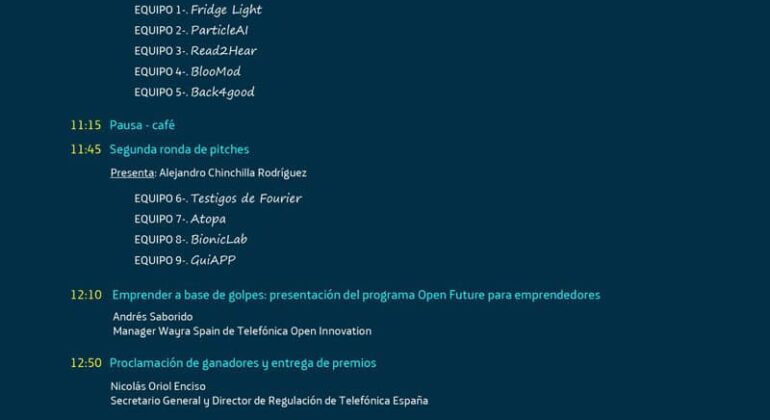 EQUIPO 1-. Fridge Light
EQUIPO 2-. ParticleAI
EQUIPO 3-. Read2Hear
EQUIPO 4-. BlooMod
EQUIPO 5-. Back4good

11:15 Pausa - café

11:45 Segunda ronda de pitches

Presenta: Alejandro Chinchilla Rodríguez

EQUIPO 6-. Testigos de Fourier
EQUIPO 7-. Atopa
EQUIPO 8-. BionicLab
EQUIPO 9-. GuiAPP

12:10 Emprender a base de golpes: presentación del programa Open Future para emprendedores

Andrés Saborido
Manager Wayra Spain de Telefónica Open Innovation

12:50 Proclamación de ganadores y entrega de premios

Nicolás Oriol Enciso
Secretario General y Director de Regulación de Telefónica España